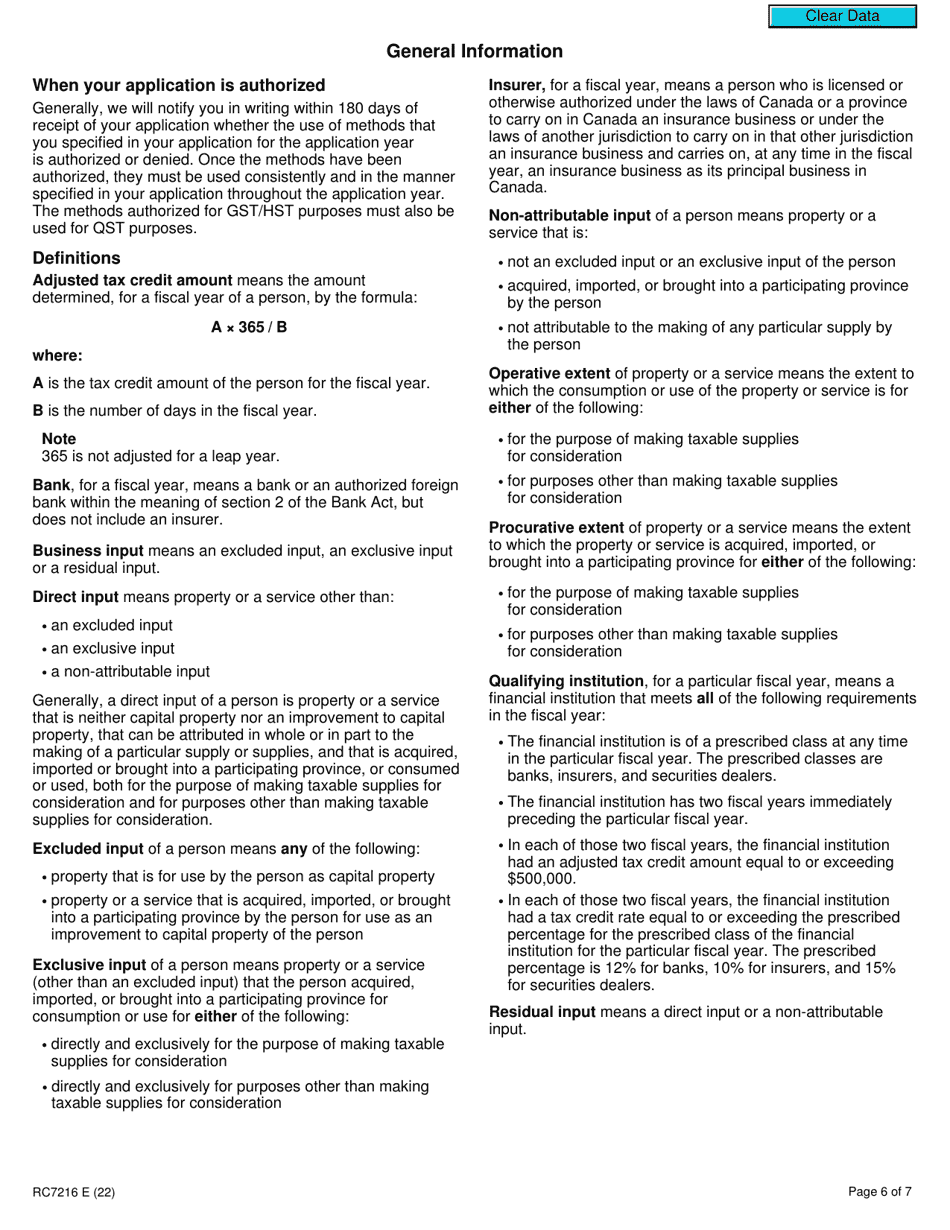 Clear Data

General Information

When your application is authorized

Generally, we will notify you in writing within 180 days of receipt of your application whether the use of methods that you specified in your application for the application year is authorized or denied. Once the methods have been authorized, they must be used consistently and in the manner specified in your application throughout the application year. The methods authorized for GST/HST purposes must also be used for QST purposes.

Definitions

Adjusted tax credit amount means the amount determined, for a fiscal year of a person, by the formula:

A × 365 / B

where:

A is the tax credit amount of the person for the fiscal year.

B is the number of days in the fiscal year.

Note
365 is not adjusted for a leap year.

Bank, for a fiscal year, means a bank or an authorized foreign bank within the meaning of section 2 of the Bank Act, but does not include an insurer.

Business input means an excluded input, an exclusive input or a residual input.

Direct input means property or a service other than:

• an excluded input
• an exclusive input
• a non-attributable input

Generally, a direct input of a person is property or a service that is neither capital property nor an improvement to capital property, that can be attributed in whole or in part to the making of a particular supply or supplies, and that is acquired, imported or brought into a participating province, or consumed or used, both for the purpose of making taxable supplies for consideration and for purposes other than making taxable supplies for consideration.

Excluded input of a person means any of the following:

• property that is for use by the person as capital property
• property or a service that is acquired, imported, or brought into a participating province by the person for use as an improvement to capital property of the person

Exclusive input of a person means property or a service (other than an excluded input) that the person acquired, imported, or brought into a participating province for consumption or use for either of the following:

• directly and exclusively for the purpose of making taxable supplies for consideration
• directly and exclusively for purposes other than making taxable supplies for consideration

Insurer, for a fiscal year, means a person who is licensed or otherwise authorized under the laws of Canada or a province to carry on in Canada an insurance business or under the laws of another jurisdiction to carry on in that other jurisdiction an insurance business and carries on, at any time in the fiscal year, an insurance business as its principal business in Canada.

Non-attributable input of a person means property or a service that is:

• not an excluded input or an exclusive input of the person
• acquired, imported, or brought into a participating province by the person
• not attributable to the making of any particular supply by the person

Operative extent of property or a service means the extent to which the consumption or use of the property or service is for either of the following:

• for the purpose of making taxable supplies for consideration
• for purposes other than making taxable supplies for consideration

Procurative extent of property or a service means the extent to which the property or service is acquired, imported, or brought into a participating province for either of the following:

• for the purpose of making taxable supplies for consideration
• for purposes other than making taxable supplies for consideration

Qualifying institution, for a particular fiscal year, means a financial institution that meets all of the following requirements in the fiscal year:

• The financial institution is of a prescribed class at any time in the particular fiscal year. The prescribed classes are banks, insurers, and securities dealers.
• The financial institution has two fiscal years immediately preceding the particular fiscal year.
• In each of those two fiscal years, the financial institution had an adjusted tax credit amount equal to or exceeding $500,000.
• In each of those two fiscal years, the financial institution had a tax credit rate equal to or exceeding the prescribed percentage for the prescribed class of the financial institution for the particular fiscal year. The prescribed percentage is 12% for banks, 10% for insurers, and 15% for securities dealers.

Residual input means a direct input or a non-attributable input.

RC7216 E (22)

Page 6 of 7